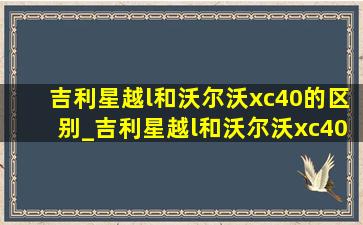 吉利星越l和沃尔沃xc40的区别_吉利星越l和沃尔沃xc40